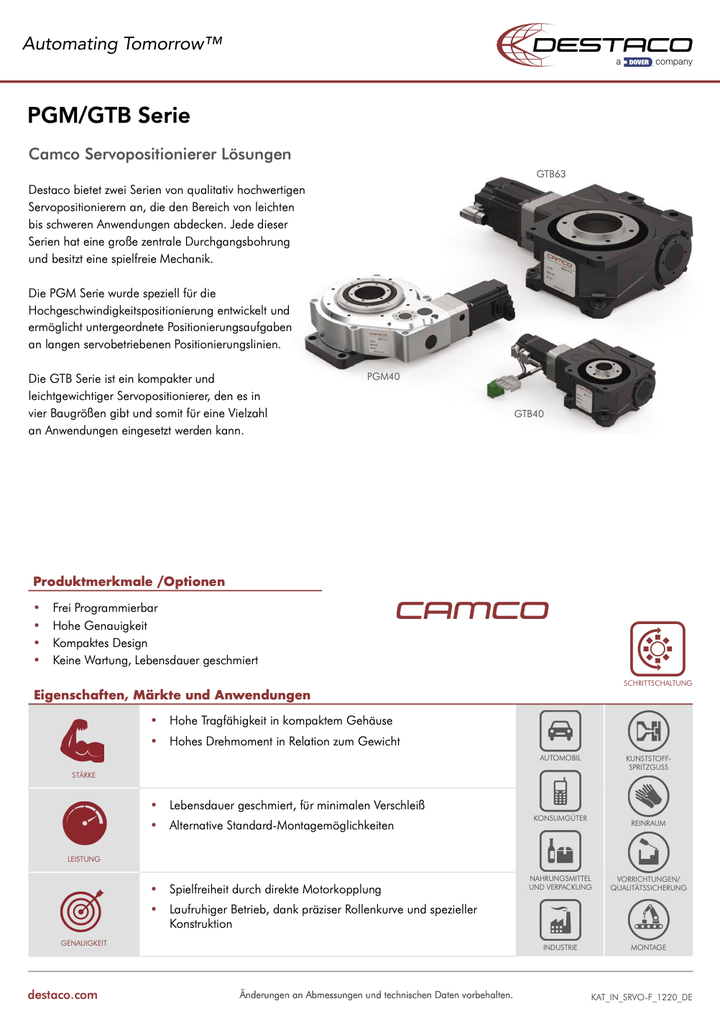 Automating Tomorrow™

DESTACO
a DOVER company

PGM/GTB Serie

Camco Servopositionierer Lösungen

Destaco bietet zwei Serien von qualitativ hochwertigen Servopositionierern an, die den Bereich von leichten bis schweren Anwendungen abdecken. Jede dieser Serien hat eine große zentrale Durchgangsbohrung und besitzt eine spielfreie Mechanik.

Die PGM Serie wurde speziell für die Hochgeschwindigkeitspositionierung entwickelt und ermöglicht untergeordnete Positionierungsaufgaben an langen servobetriebenen Positionierungslinien.

Die GTB Serie ist ein kompakter und leichtgewichtiger Servopositionierer, den es in vier Baugrößen gibt und somit für eine Vielzahl an Anwendungen eingesetzt werden kann.

GTB63

PGM40

GTB40

Produktmerkmale /Optionen

• Frei Programmierbar
• Hohe Genauigkeit
• Kompaktes Design
• Keine Wartung, Lebensdauer geschmiert

CAMCO

SCHRITTSCHALTUNG

Eigenschaften, Märkte und Anwendungen

STÄRKE
• Hohe Tragfähigkeit in kompaktem Gehäuse
• Hohes Drehmoment in Relation zum Gewicht

LEISTUNG
• Lebensdauer geschmiert, für minimalen Verschleiß
• Alternative Standard-Montagemöglichkeiten

GENAUIGKEIT
• Spielfreiheit durch direkte Motorkopplung
• Laufruhiger Betrieb, dank präziser Rollenkurve und spezieller Konstruktion

AUTOMOBIL
KUNSTSTOFF-SPRITZGUSS
KONSUMGÜTER
REINRAUM
NAHRUNGSMITTEL UND VERPACKUNG
VORRICHTUNGEN/ QUALITÄTSSICHERUNG
INDUSTRIE
MONTAGE

destaco.com
Änderungen an Abmessungen und technischen Daten vorbehalten.
KAT_IN_SRVO-F_1220_DE